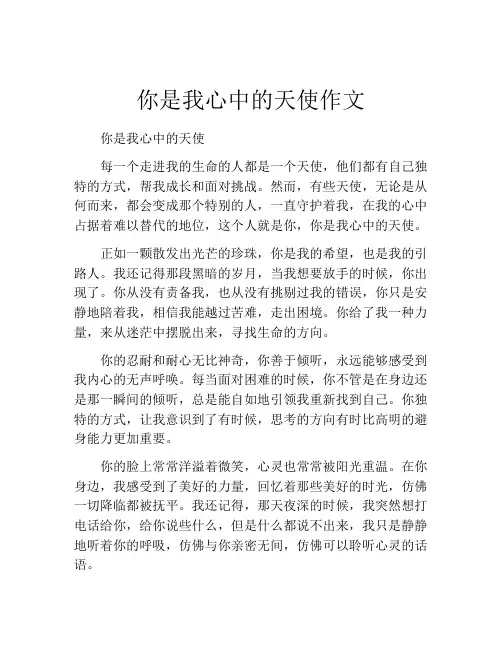 你是我心中的天使作文

你是我心中的天使

每一个走进我的生命的人都是一个天使，他们都有自己独特的方式，帮我成长和面对挑战。然而，有些天使，无论是从何而来，都会变成那个特别的人，一直守护着我，在我的心中占据着难以替代的地位，这个人就是你，你是我心中的天使。

正如一颗散发出光芒的珍珠，你是我的希望，也是我的引路人。我还记得那段黑暗的岁月，当我想要放手的时候，你出现了。你从没有责备我，也从没有挑剔过我的错误，你只是安静地陪着我，相信我能越过苦难，走出困境。你给了我一种力量，来从迷茫中摆脱出来，寻找生命的方向。

你的忍耐和耐心无比神奇，你善于倾听，永远能够感受到我内心的无声呼唤。每当面对困难的时候，你不管是在身边还是那一瞬间的倾听，总是能自如地引领我重新找到自己。你独特的方式，让我意识到了有时候，思考的方向有时比高明的避身能力更加重要。

你的脸上常常洋溢着微笑，心灵也常常被阳光重温。在你身边，我感受到了美好的力量，回忆着那些美好的时光，仿佛一切降临都被抚平。我还记得，那天夜深的时候，我突然想打电话给你，给你说些什么，但是什么都说不出来，我只是静静地听着你的呼吸，仿佛与你亲密无间，仿佛可以聆听心灵的话语。